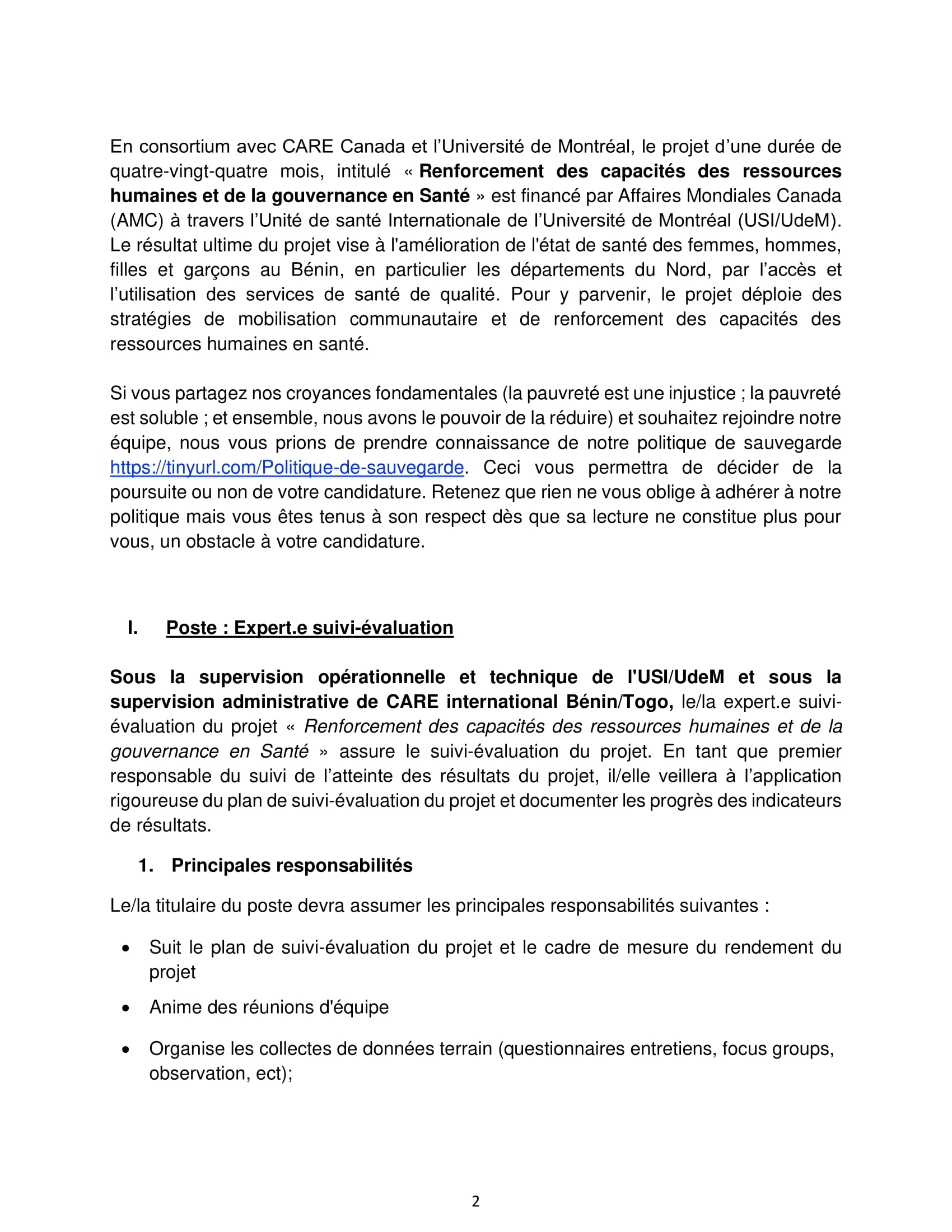 En consortium avec CARE Canada et l'Université de Montréal, le projet d'une durée de quatre-vingt-quatre mois, intitulé « Renforcement des capacités des ressources humaines et de la gouvernance en Santé » est financé par Affaires Mondiales Canada (AMC) à travers l'Unité de santé Internationale de l'Université de Montréal (USI/UdeM). Le résultat ultime du projet vise à l'amélioration de l'état de santé des femmes, hommes, filles et garçons au Bénin, en particulier les départements du Nord, par l'accès et l'utilisation des services de santé de qualité. Pour y parvenir, le projet déploie des stratégies de mobilisation communautaire et de renforcement des capacités des ressources humaines en santé.

Si vous partagez nos croyances fondamentales (la pauvreté est une injustice ; la pauvreté est soluble ; et ensemble, nous avons le pouvoir de la réduire) et souhaitez rejoindre notre équipe, nous vous prions de prendre connaissance de notre politique de sauvegarde https://tinyurl.com/Politique-de-sauvegarde. Ceci vous permettra de décider de la poursuite ou non de votre candidature. Retenez que rien ne vous oblige à adhérer à notre politique mais vous êtes tenus à son respect dès que sa lecture ne constitue plus pour vous, un obstacle à votre candidature.

I. Poste : Expert.e suivi-évaluation

Sous la supervision opérationnelle et technique de l'USI/UdeM et sous la supervision administrative de CARE international Bénin/Togo, le/la expert.e suivi-évaluation du projet « Renforcement des capacités des ressources humaines et de la gouvernance en Santé » assure le suivi-évaluation du projet. En tant que premier responsable du suivi de l'atteinte des résultats du projet, il/elle veillera à l'application rigoureuse du plan de suivi-évaluation du projet et documenter les progrès des indicateurs de résultats.

1. Principales responsabilités

Le/la titulaire du poste devra assumer les principales responsabilités suivantes :

• Suit le plan de suivi-évaluation du projet et le cadre de mesure du rendement du projet

• Anime des réunions d'équipe

• Organise les collectes de données terrain (questionnaires entretiens, focus groups, observation, ect);

2